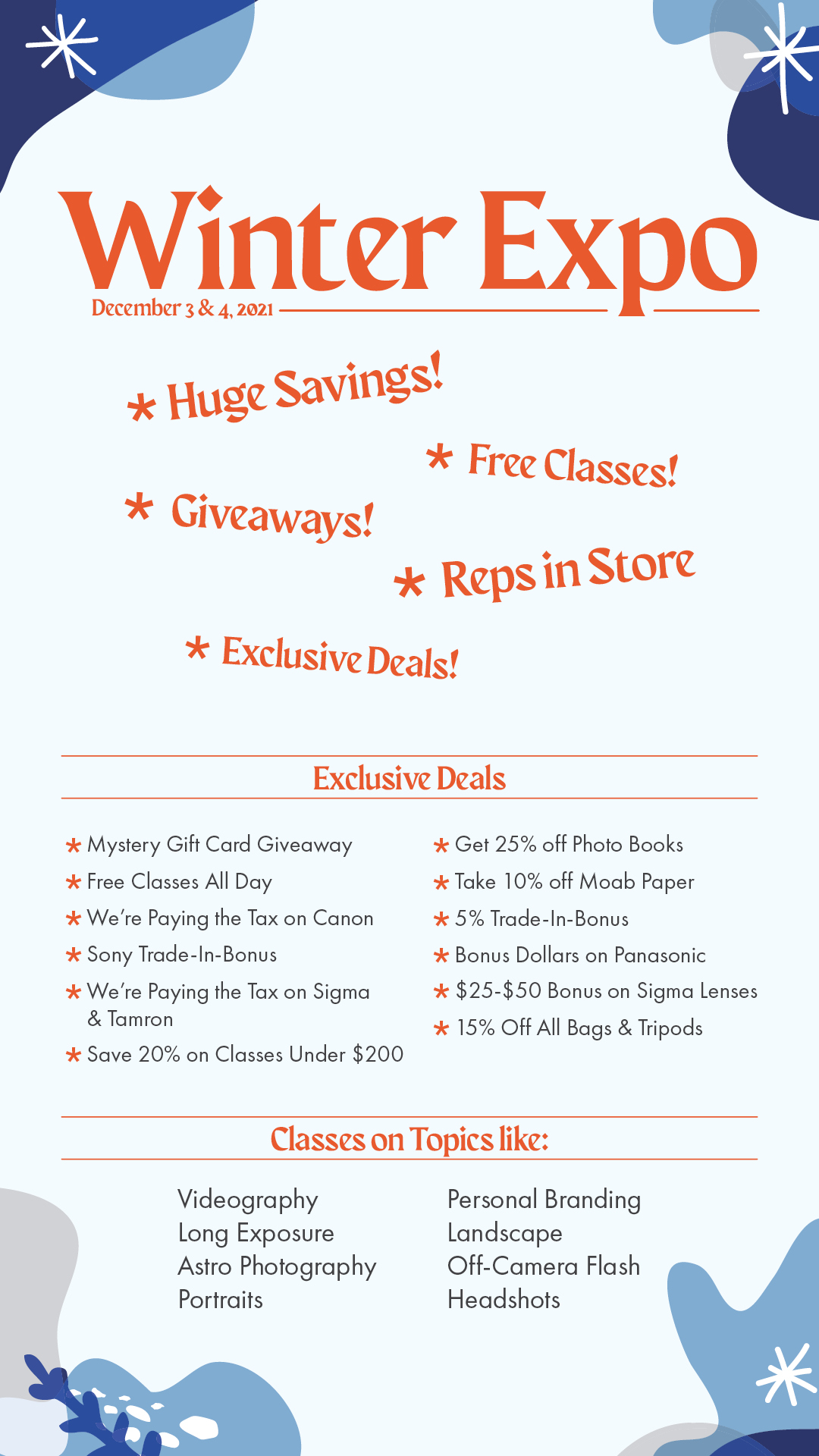 Winter Expo
December 3 & 4, 2021

* Huge Savings!

* Free Classes!

* Giveaways!

* Reps in Store

* Exclusive Deals!

Exclusive Deals

* Mystery Gift Card Giveaway
* Free Classes All Day
* We're Paying the Tax on Canon
* Sony Trade-In-Bonus
* We're Paying the Tax on Sigma & Tamron
* Save 20% on Classes Under $200

* Get 25% off Photo Books
* Take 10% off Moab Paper
* 5% Trade-In-Bonus
* Bonus Dollars on Panasonic
* $25-$50 Bonus on Sigma Lenses
* 15% Off All Bags & Tripods

Classes on Topics like:

Videography
Long Exposure
Astro Photography
Portraits

Personal Branding
Landscape
Off-Camera Flash
Headshots